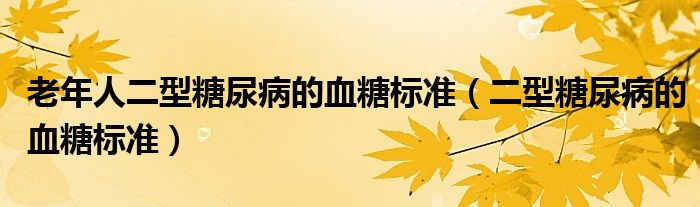 老年人二型糖尿病的血糖标准（二型糖尿病的血糖标准）